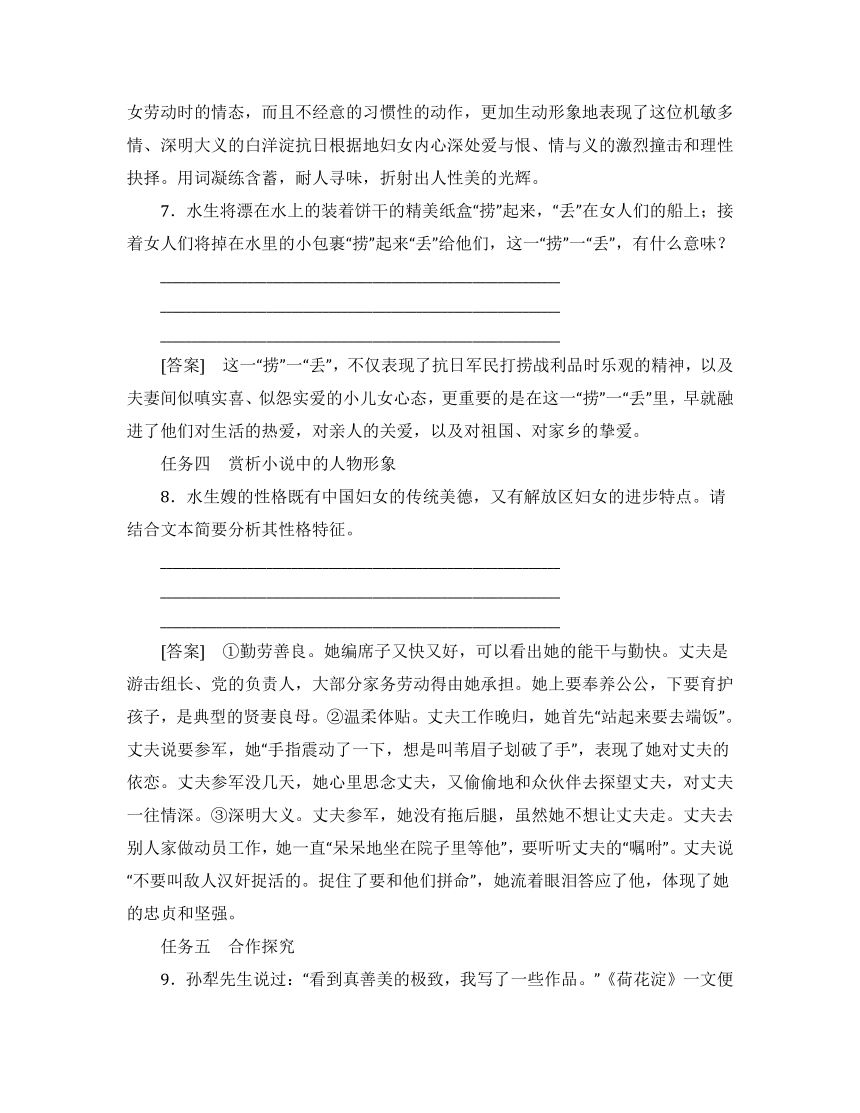 女劳动时的情态，而且不经意的习惯性的动作，更加生动形象地表现了这位机敏多情、深明大义的白洋淀抗日根据地妇女内心深处爱与恨、情与义的激烈撞击和理性抉择。用词凝练含蓄，耐人寻味，折射出人性美的光辉。

7．水生将漂在水上的装着饼干的精美纸盒“捞”起来，“丢”在女人们的船上；接着女人们将掉在水里的小包裹“捞”起来“丢”给他们，这一“捞”一“丢”，有什么意味？

________________________________________________

________________________________________________

________________________________________________

[答案]　这一“捞”一“丢”，不仅表现了抗日军民打捞战利品时乐观的精神，以及夫妻间似嗔实喜、似怨实爱的小儿女心态，更重要的是在这一“捞”一“丢”里，早就融进了他们对生活的热爱，对亲人的关爱，以及对祖国、对家乡的挚爱。

任务四　赏析小说中的人物形象

8．水生嫂的性格既有中国妇女的传统美德，又有解放区妇女的进步特点。请结合文本简要分析其性格特征。

________________________________________________

________________________________________________

________________________________________________

[答案]　①勤劳善良。她编席子又快又好，可以看出她的能干与勤快。丈夫是游击组长、党的负责人，大部分家务劳动得由她承担。她上要奉养公公，下要育护孩子，是典型的贤妻良母。②温柔体贴。丈夫工作晚归，她首先“站起来要去端饭”。丈夫说要参军，她“手指震动了一下，想是叫苇眉子划破了手”，表现了她对丈夫的依恋。丈夫参军没几天，她心里思念丈夫，又偷偷地和众伙伴去探望丈夫，对丈夫一往情深。③深明大义。丈夫参军，她没有拖后腿，虽然她不想让丈夫走。丈夫去别人家做动员工作，她一直“呆呆地坐在院子里等他”，要听听丈夫的“嘱咐”。丈夫说“不要叫敌人汉奸捉活的。捉住了要和他们拼命”，她流着眼泪答应了他，体现了她的忠贞和坚强。

任务五　合作探究

9．孙犁先生说过：“看到真善美的极致，我写了一些作品。”《荷花淀》一文便